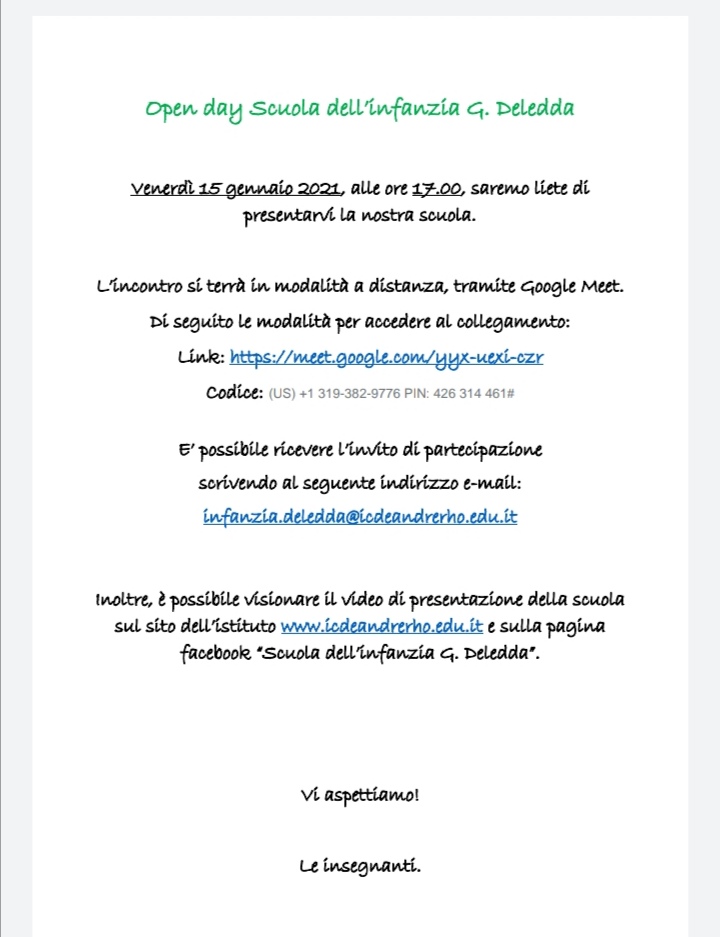 Open day Scuola dell'infanzia G. Deledda

Venerdì 15 gennaio 2021, alle ore 17.00, saremo liete di presentarvi la nostra scuola.

L'incontro si terrà in modalità a distanza, tramite Google Meet.
Di seguito le modalità per accedere al collegamento:
Link: https://meet.google.com/yyx-uexi-czr
Codice: (US) +1 319-382-9776 PIN: 426 314 461#

E' possibile ricevere l'invito di partecipazione scrivendo al seguente indirizzo e-mail:
infanzia.deledda@icdeandrerho.edu.it

Inoltre, è possibile visionare il video di presentazione della scuola sul sito dell'istituto www.icdeandrerho.edu.it e sulla pagina facebook "Scuola dell'infanzia G. Deledda".

Vi aspettiamo!

Le insegnanti.